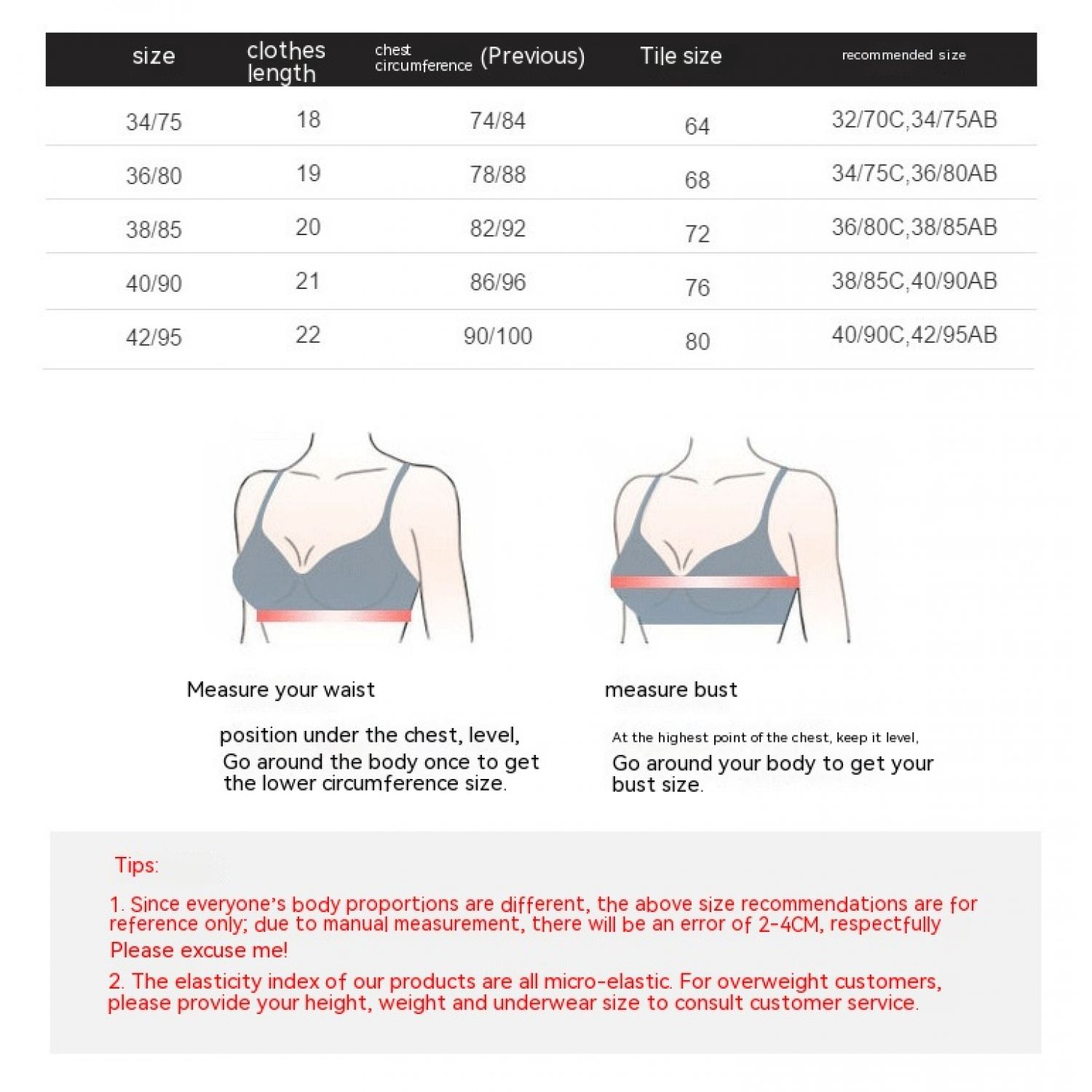 | size | clothes length | chest circumference (Previous) | Tile size | recommended size |
|---|---|---|---|---|
| 34/75 | 18 | 74/84 | 64 | 32/70C,34/75AB |
| 36/80 | 19 | 78/88 | 68 | 34/75C,36/80AB |
| 38/85 | 20 | 82/92 | 72 | 36/80C,38/85AB |
| 40/90 | 21 | 86/96 | 76 | 38/85C,40/90AB |
| 42/95 | 22 | 90/100 | 80 | 40/90C,42/95AB |

Measure your waist

position under the chest, level, Go around the body once to get the lower circumference size.

measure bust

At the highest point of the chest, keep it level, Go around your body to get your bust size.

Tips:

1. Since everyone's body proportions are different, the above size recommendations are for reference only; due to manual measurement, there will be an error of 2-4CM, respectfully Please excuse me!

2. The elasticity index of our products are all micro-elastic. For overweight customers, please provide your height, weight and underwear size to consult customer service.